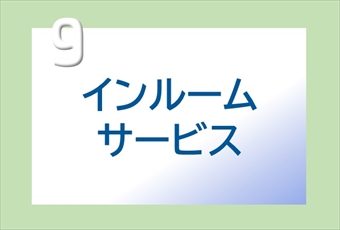 9

インルーム
サービス